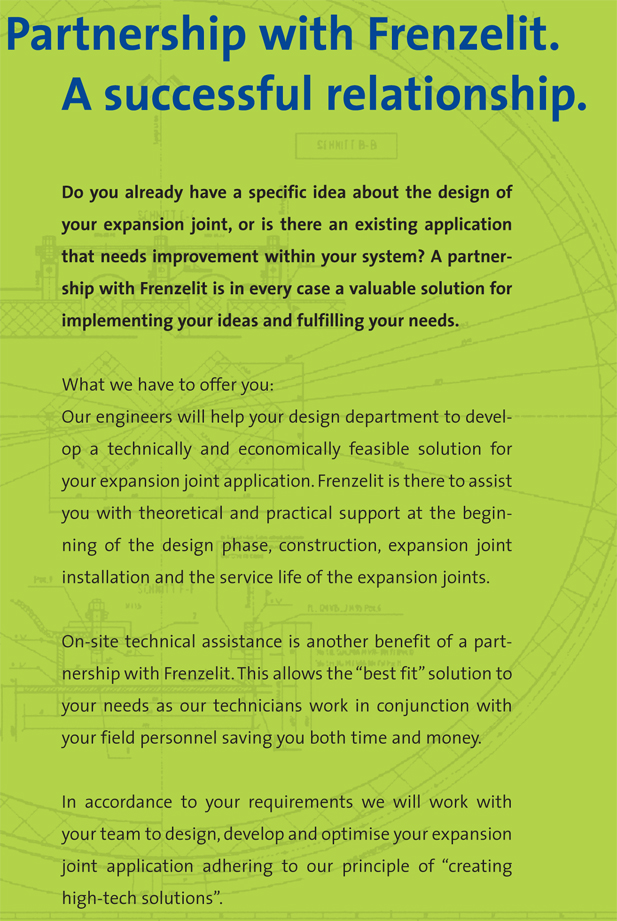 Partnership with Frenzelit.
A successful relationship.

Do you already have a specific idea about the design of your expansion joint, or is there an existing application that needs improvement within your system? A partnership with Frenzelit is in every case a valuable solution for implementing your ideas and fulfilling your needs.

What we have to offer you:
Our engineers will help your design department to develop a technically and economically feasible solution for your expansion joint application. Frenzelit is there to assist you with theoretical and practical support at the beginning of the design phase, construction, expansion joint installation and the service life of the expansion joints.

On-site technical assistance is another benefit of a partnership with Frenzelit. This allows the "best fit" solution to your needs as our technicians work in conjunction with your field personnel saving you both time and money.

In accordance to your requirements we will work with your team to design, develop and optimise your expansion joint application adhering to our principle of "creating high-tech solutions".